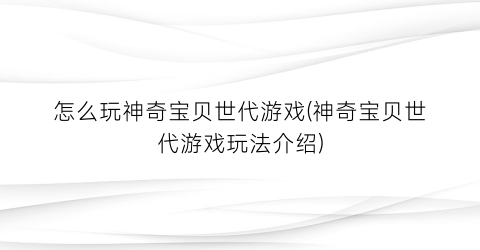 怎么玩神奇宝贝世代游戏(神奇宝贝世代游戏玩法介绍)